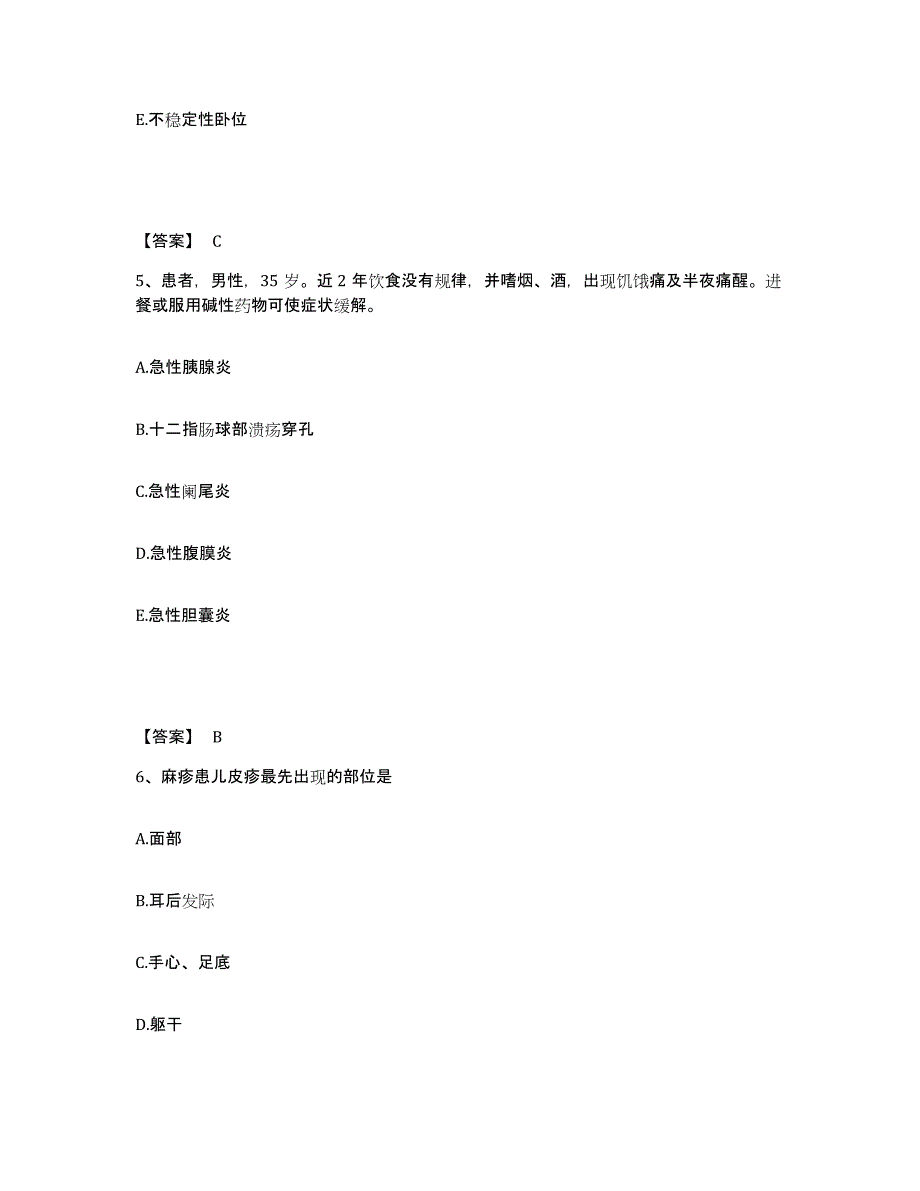 E.不稳定性卧位

【答案】 C

5、患者，男性，35 岁。近 2 年饮食没有规律，并嗜烟、酒，出现饥饿痛及半夜痛醒。进餐或服用碱性药物可使症状缓解。

A.急性胰腺炎

B.十二指肠球部溃疡穿孔

C.急性阑尾炎

D.急性腹膜炎

E.急性胆囊炎

【答案】 B

6、麻疹患儿皮疹最先出现的部位是

A.面部

B.耳后发际

C.手心、足底

D.躯干